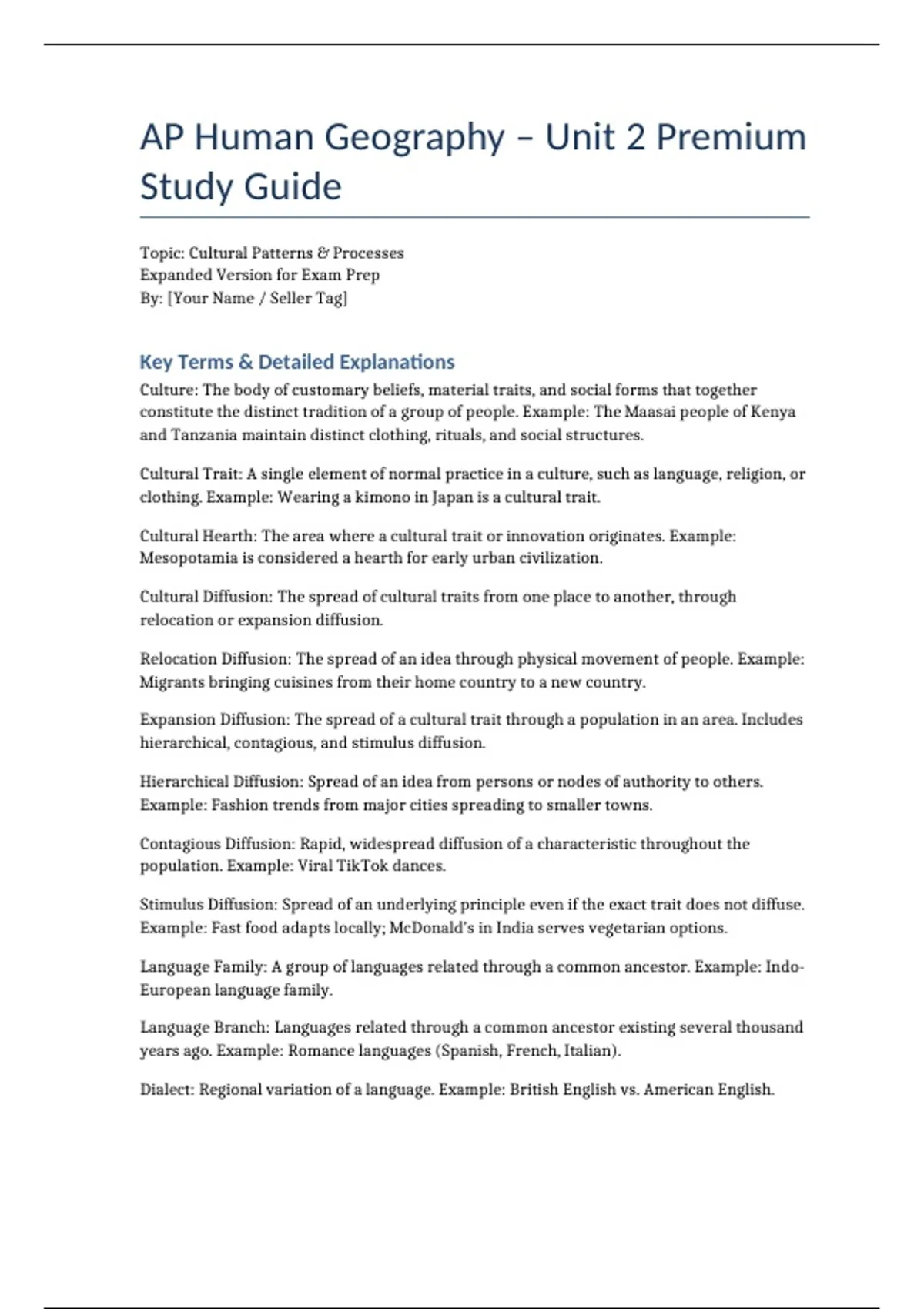 AP Human Geography – Unit 2 Premium Study Guide

Topic: Cultural Patterns & Processes
Expanded Version for Exam Prep
By: [Your Name / Seller Tag]

Key Terms & Detailed Explanations

Culture: The body of customary beliefs, material traits, and social forms that together constitute the distinct tradition of a group of people. Example: The Maasai people of Kenya and Tanzania maintain distinct clothing, rituals, and social structures.

Cultural Trait: A single element of normal practice in a culture, such as language, religion, or clothing. Example: Wearing a kimono in Japan is a cultural trait.

Cultural Hearth: The area where a cultural trait or innovation originates. Example: Mesopotamia is considered a hearth for early urban civilization.

Cultural Diffusion: The spread of cultural traits from one place to another, through relocation or expansion diffusion.

Relocation Diffusion: The spread of an idea through physical movement of people. Example: Migrants bringing cuisines from their home country to a new country.

Expansion Diffusion: The spread of a cultural trait through a population in an area. Includes hierarchical, contagious, and stimulus diffusion.

Hierarchical Diffusion: Spread of an idea from persons or nodes of authority to others. Example: Fashion trends from major cities spreading to smaller towns.

Contagious Diffusion: Rapid, widespread diffusion of a characteristic throughout the population. Example: Viral TikTok dances.

Stimulus Diffusion: Spread of an underlying principle even if the exact trait does not diffuse. Example: Fast food adapts locally; McDonald's in India serves vegetarian options.

Language Family: A group of languages related through a common ancestor. Example: Indo-European language family.

Language Branch: Languages related through a common ancestor existing several thousand years ago. Example: Romance languages (Spanish, French, Italian).

Dialect: Regional variation of a language. Example: British English vs. American English.